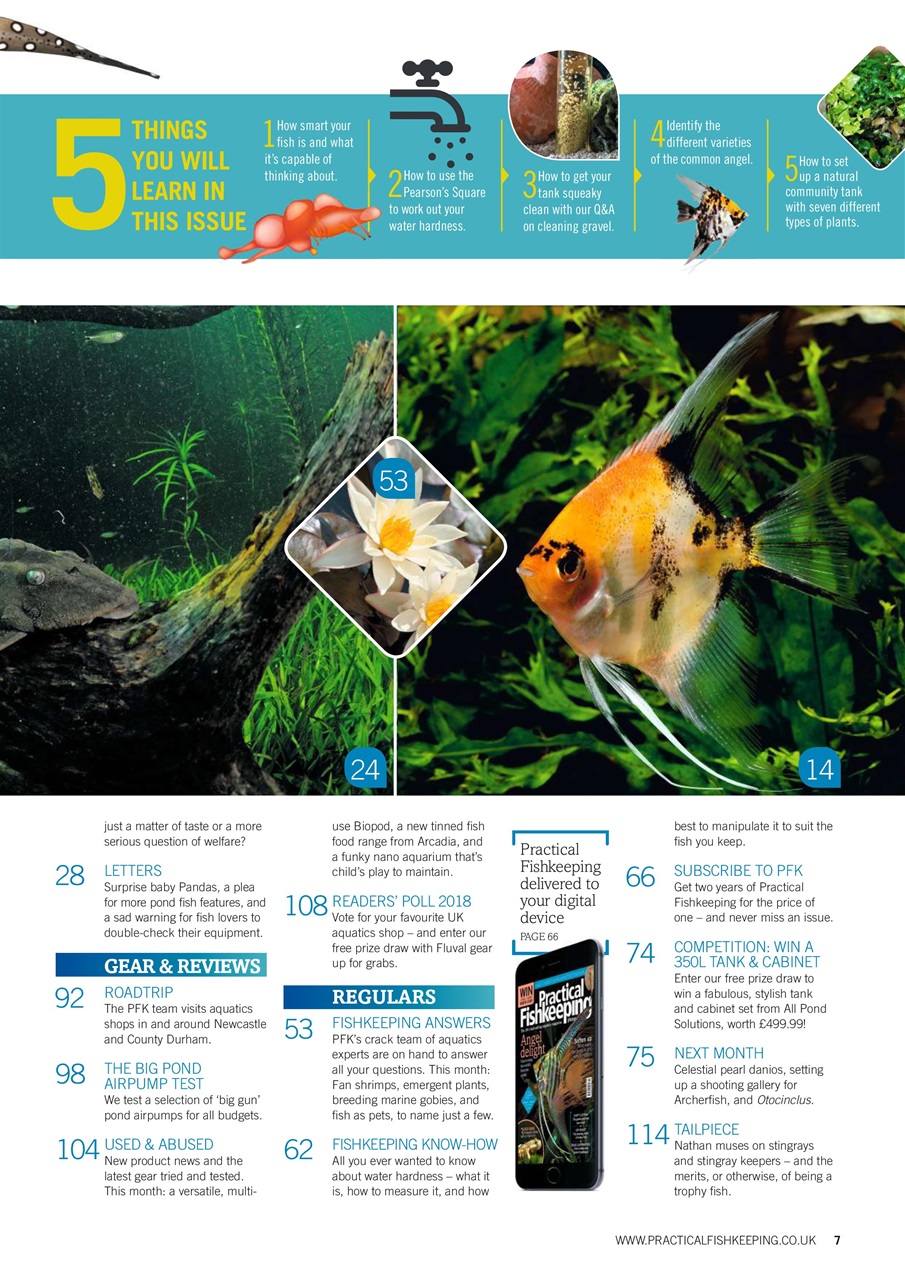 5 THINGS YOU WILL LEARN IN THIS ISSUE

1 How smart your fish is and what it's capable of thinking about.

2 How to use the Pearson's Square to work out your water hardness.

3 How to get your tank squeaky clean with our Q&A on cleaning gravel.

4 Identify the different varieties of the common angel.

5 How to set up a natural community tank with seven different types of plants.

53

24

14

just a matter of taste or a more serious question of welfare?

28 LETTERS
Surprise baby Pandas, a plea for more pond fish features, and a sad warning for fish lovers to double-check their equipment.

GEAR & REVIEWS

92 ROADTRIP
The PFK team visits aquatics shops in and around Newcastle and County Durham.

98 THE BIG POND AIRPUMP TEST
We test a selection of 'big gun' pond airpumps for all budgets.

104 USED & ABUSED
New product news and the latest gear tried and tested. This month: a versatile, multi-use Biopod, a new tinned fish food range from Arcadia, and a funky nano aquarium that's child's play to maintain.

108 READERS' POLL 2018
Vote for your favourite UK aquatics shop – and enter our free prize draw with Fluval gear up for grabs.

REGULARS

53 FISHKEEPING ANSWERS
PFK's crack team of aquatics experts are on hand to answer all your questions. This month: Fan shrimps, emergent plants, breeding marine gobies, and fish as pets, to name just a few.

62 FISHKEEPING KNOW-HOW
All you ever wanted to know about water hardness – what it is, how to measure it, and how best to manipulate it to suit the fish you keep.

Practical Fishkeeping delivered to your digital device
PAGE 66

WIN
Practical Fishkeeping
Angel delight

66 SUBSCRIBE TO PFK
Get two years of Practical Fishkeeping for the price of one – and never miss an issue.

74 COMPETITION: WIN A 350L TANK & CABINET
Enter our free prize draw to win a fabulous, stylish tank and cabinet set from All Pond Solutions, worth £499.99!

75 NEXT MONTH
Celestial pearl danios, setting up a shooting gallery for Archerfish, and Otocinclus.

114 TAILPIECE
Nathan muses on stingrays and stingray keepers – and the merits, or otherwise, of being a trophy fish.

WWW.PRACTICALFISHKEEPING.CO.UK 7